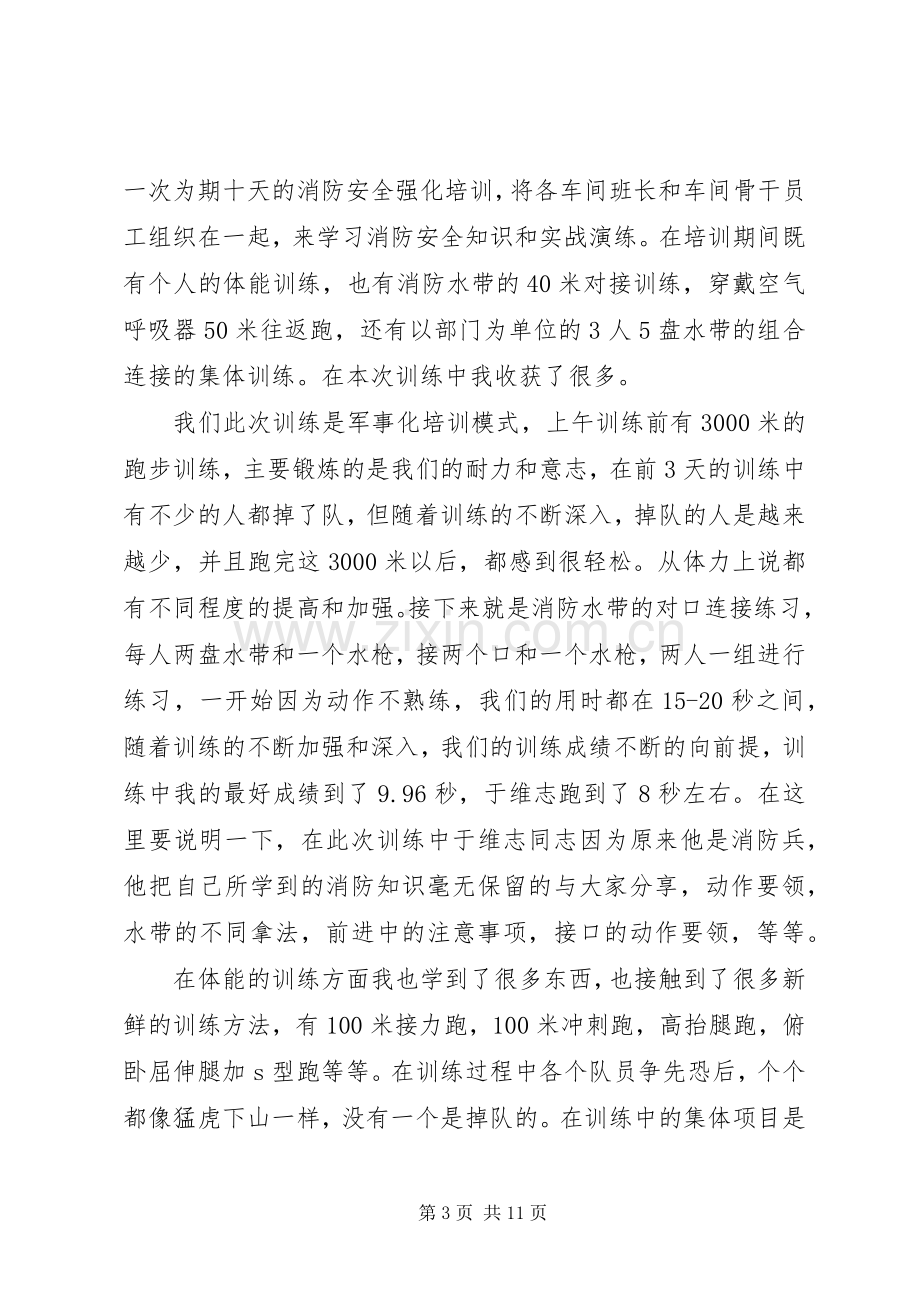 一次为期十天的消防安全强化培训，将各车间班长和车间骨干员工组织在一起，来学习消防安全知识和实战演练。在培训期间既有个人的体能训练，也有消防水带的40米对接训练，穿戴空气呼吸器50米往返跑，还有以部门为单位的3人5盘水带的组合连接的集体训练。在本次训练中我收获了很多。

我们此次训练是军事化培训模式，上午训练前有3000米的跑步训练，主要锻炼的是我们的耐力和意志，在前3天的训练中有不少的人都掉了队，但随着训练的不断深入，掉队的人是越来越少，并且跑完这3000米以后，都感到很轻松。从体力上说都有不同程度的提高和加强。接下来就是消防水带的对口连接练习，每人两盘水带和一个水枪，接两个口和一个水枪，两人一组进行练习，一开始因为动作不熟练，我们的用时都在15-20秒之间，随着训练的不断加强和深入，我们的训练成绩不断的向前提，训练中我的最好成绩到了9.96秒，于维志跑到了8秒左右。在这里要说明一下，在此次训练中于维志同志因为原来他是消防兵，他把自己所学到的消防知识毫无保留的与大家分享，动作要领，水带的不同拿法，前进中的注意事项，接口的动作要领，等等。

在体能的训练方面我也学到了很多东西，也接触到了很多新鲜的训练方法，有100米接力跑，100米冲刺跑，高抬腿跑，俯卧屈伸腿加s型跑等等。在训练过程中各个队员争先恐后，个个都像猛虎下山一样，没有一个是掉队的。在训练中的集体项目是

第3页 共11页

www.zixin.com.cn